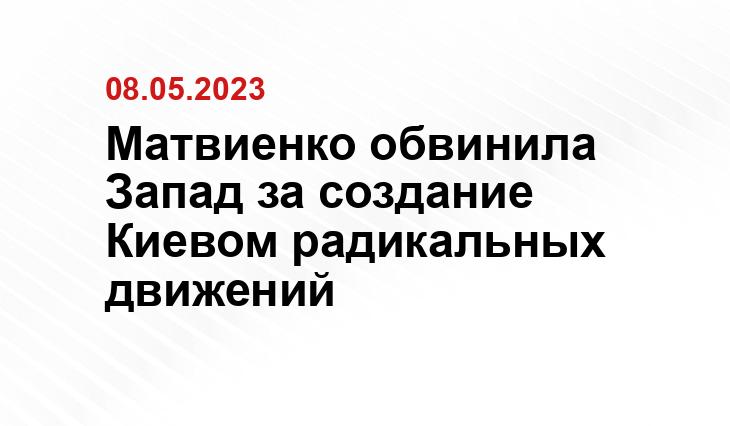 08.05.2023

Матвиенко обвинила Запад за создание Киевом радикальных движений